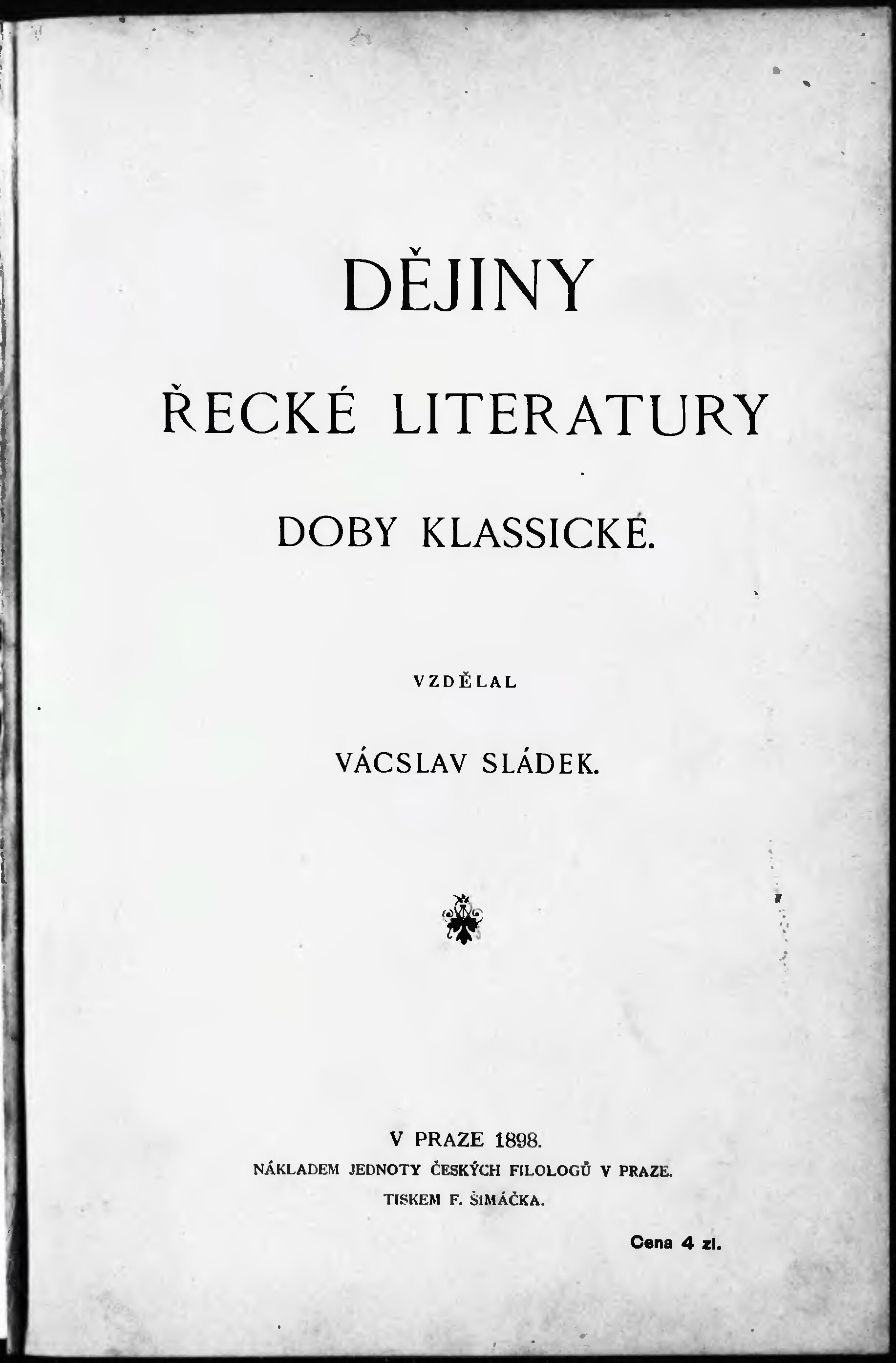 DĚJINY

ŘECKÉ LITERATURY

DOBY KLASSICKÉ.

VZDĚLAL

VÁCSLAV SLÁDEK.

V PRAZE 1898.
NÁKLADEM JEDNOTY ČESKÝCH FILOLOGŮ V PRAZE.
TISKEM F. ŠIMÁČKA.

Cena 4 zl.